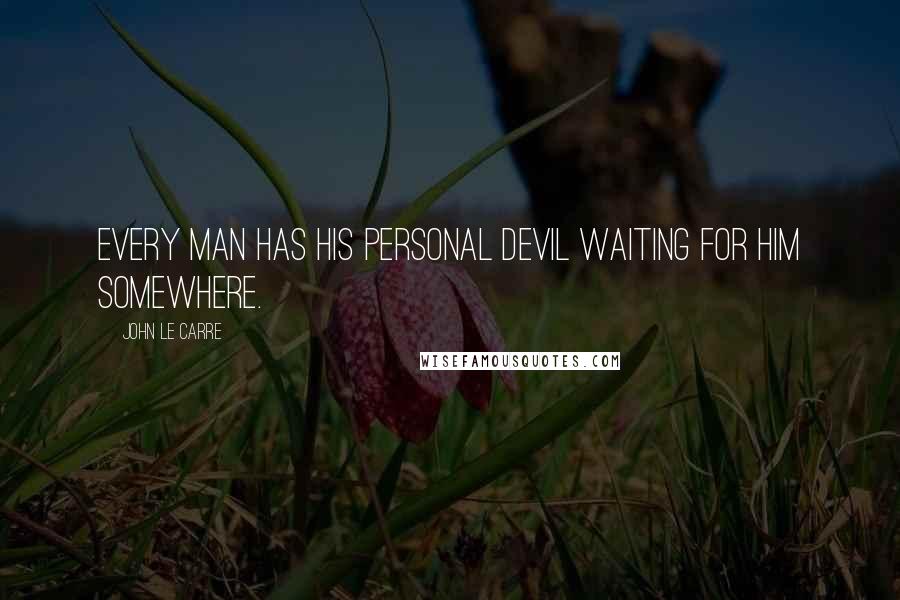 EVERY MAN HAS HIS PERSONAL DEVIL WAITING FOR HIM SOMEWHERE.

JOHN LE CARRE

WISEFAMOUSQUOTES.COM